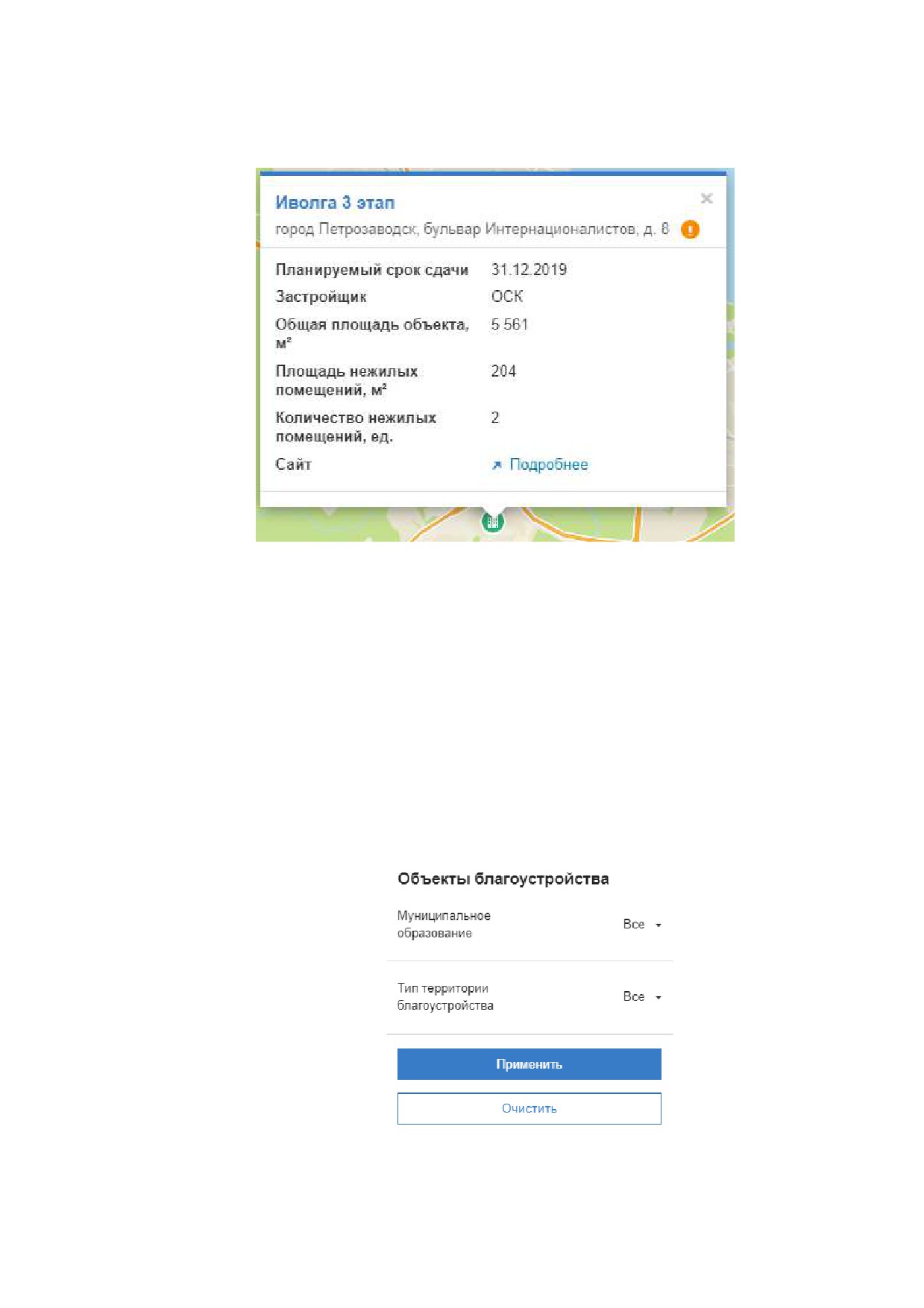 Иволга 3 этап
город Петрозаводск, бульвар Интернационалистов, д. 8

Планируемый срок сдачи 31.12.2019
Застройщик ОСК
Общая площадь объекта, $м^2$ 5 561
Площадь нежилых помещений, $м^2$ 204
Количество нежилых помещений, ед. 2
Сайт ↗ Подробнее

Объекты благоустройства

Муниципальное образование Все

Тип территории благоустройства Все

Применить

Очистить